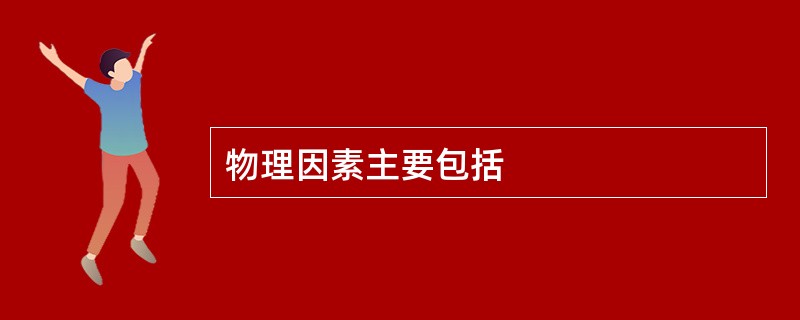 物理因素主要包括